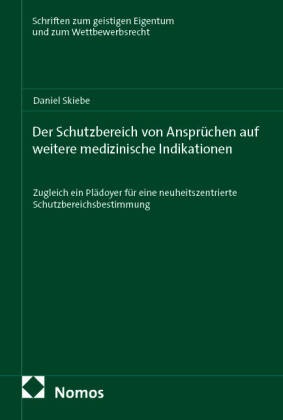 Schriften zum geistigen Eigentum
und zum Wettbewerbsrecht

Daniel Skiebe

Der Schutzbereich von Ansprüchen auf weitere medizinische Indikationen

Zugleich ein Plädoyer für eine neuheitszentrierte Schutzbereichsbestimmung

Nomos